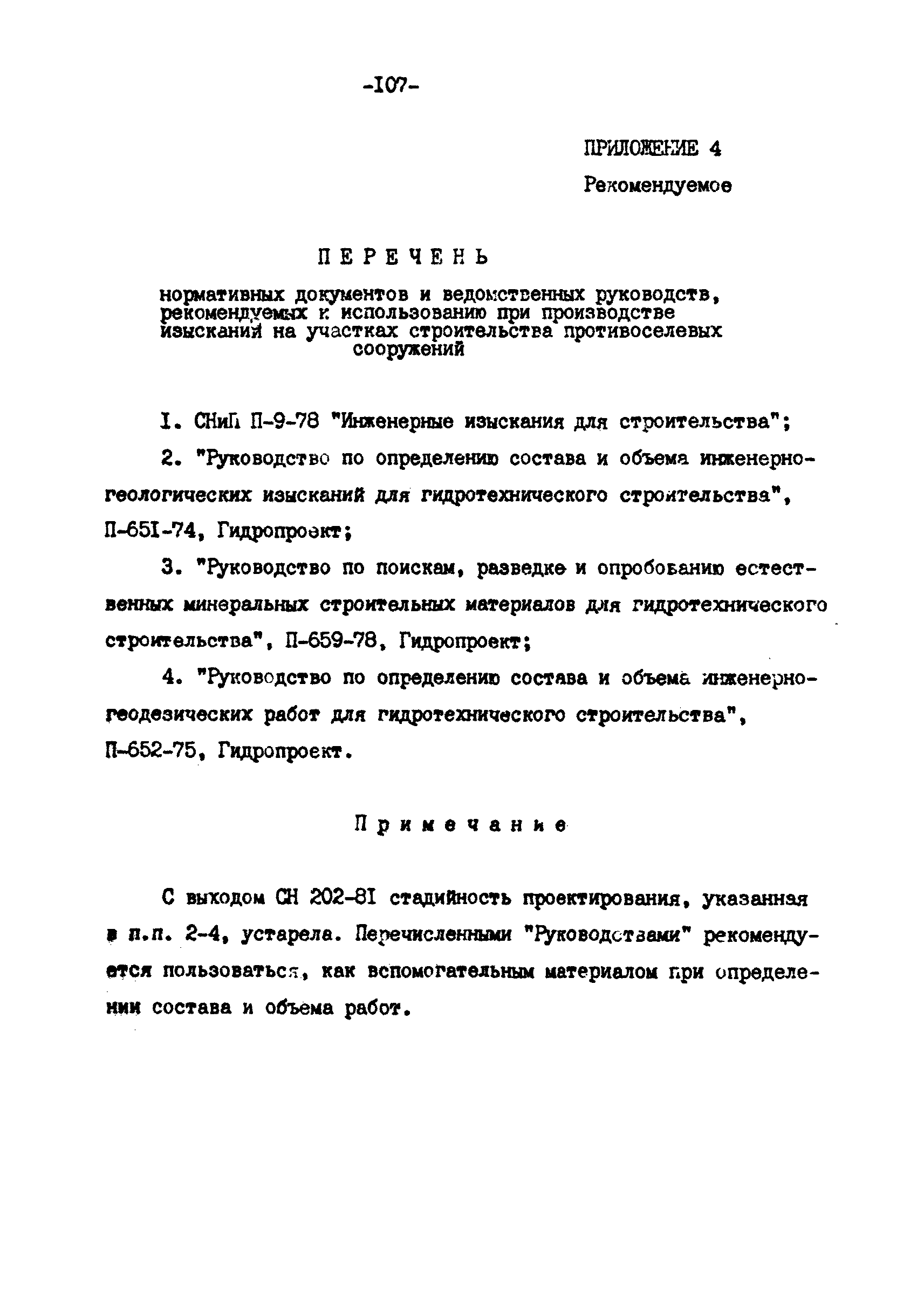 -I07-

ПРИЛОЖЕНИЕ 4

Рекомендуемое

ПЕРЕЧЕНЬ

нормативных документов и ведомственных руководств, рекомендуемых к использованию при производстве изысканий на участках строительства противоселевых сооружений

I. СНиП П-9-78 "Инженерные изыскания для строительства";

2. "Руководство по определению состава и объема инженерно-геологических изысканий для гидротехнического строительства", П-65I-74, Гидропроект;

3. "Руководство по поискам, разведке и опробованию естественных минеральных строительных материалов для гидротехнического строительства", П-659-78, Гидропроект;

4. "Руководство по определению состава и объема инженерно-геодезических работ для гидротехнического строительства", П-652-75, Гидропроект.

Примечание

С выходом СН 202-8I стадийность проектирования, указанная в п.п. 2-4, устарела. Перечисленными "Руководствами" рекомендуется пользоваться, как вспомогательным материалом при определении состава и объема работ.